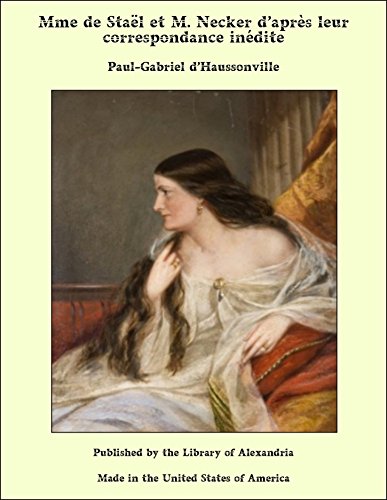 Mme de Staël et M. Necker d'après leur correspondance inédite

Paul-Gabriel d'Haussonville

Published by the Library of Alexandria

Made in the United States of America